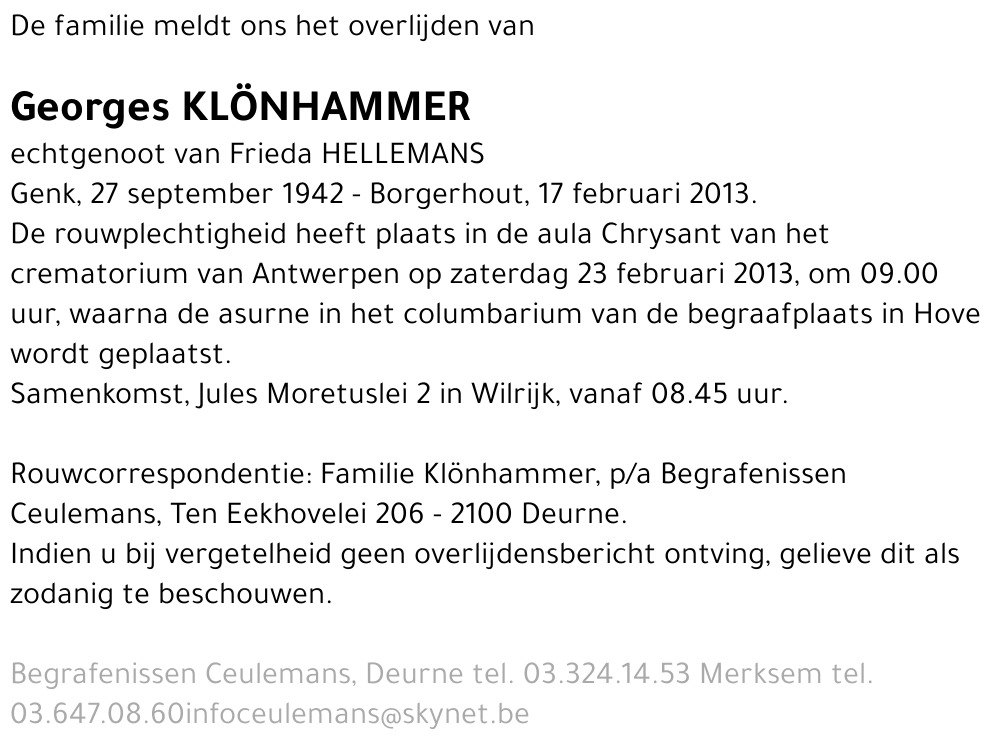 De familie meldt ons het overlijden van

Georges KLÖNHAMMER

echtgenoot van Frieda HELLEMANS
Genk, 27 september 1942 - Borgerhout, 17 februari 2013.
De rouwplechtigheid heeft plaats in de aula Chrysant van het crematorium van Antwerpen op zaterdag 23 februari 2013, om 09.00 uur, waarna de asurne in het columbarium van de begraafplaats in Hove wordt geplaatst.
Samenkomst, Jules Moretuslei 2 in Wilrijk, vanaf 08.45 uur.

Rouwcorrespondentie: Familie Klönhammer, p/a Begrafenissen Ceulemans, Ten Eekhovelei 206 - 2100 Deurne.
Indien u bij vergetelheid geen overlijdensbericht ontving, gelieve dit als zodanig te beschouwen.

Begrafenissen Ceulemans, Deurne tel. 03.324.14.53 Merksem tel. 03.647.08.60infoceulemans@skynet.be